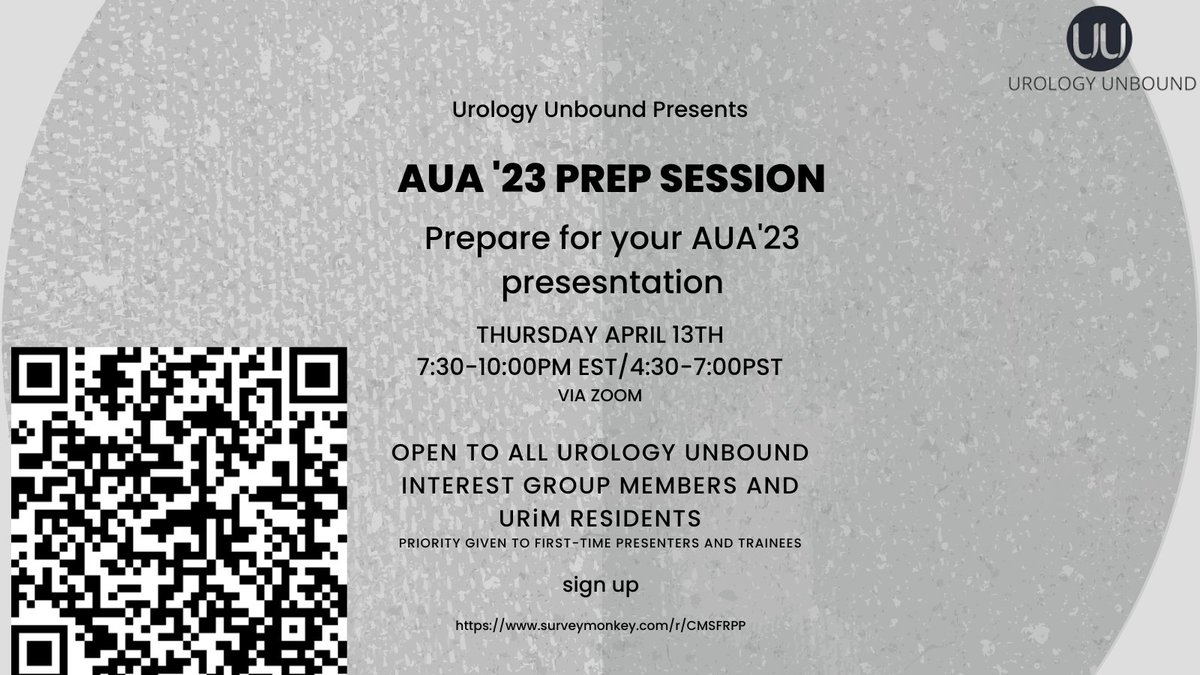 UU
UROLOGY UNBOUND

Urology Unbound Presents

AUA '23 PREP SESSION

Prepare for your AUA'23 presesntation

THURSDAY APRIL 13TH
7:30-10:00PM EST/4:30-7:00PST
VIA ZOOM

OPEN TO ALL UROLOGY UNBOUND INTEREST GROUP MEMBERS AND URiM RESIDENTS
PRIORITY GIVEN TO FIRST-TIME PRESENTERS AND TRAINEES

sign up

https://www.surveymonkey.com/r/CMSFRPP